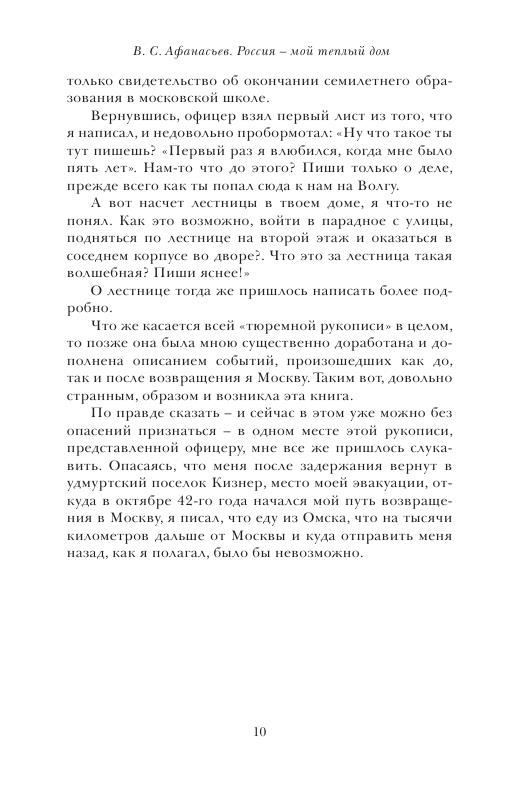 В. С. Афанасьев. Россия – мой теплый дом

только свидетельство об окончании семилетнего образования в московской школе.

Вернувшись, офицер взял первый лист из того, что я написал, и недовольно пробормотал: «Ну что такое ты тут пишешь? «Первый раз я влюбился, когда мне было пять лет». Нам-то что до этого? Пиши только о деле, прежде всего как ты попал сюда к нам на Волгу.

А вот насчет лестницы в твоем доме, я что-то не понял. Как это возможно, войти в парадное с улицы, подняться по лестнице на второй этаж и оказаться в соседнем корпусе во дворе?. Что это за лестница такая волшебная? Пиши яснее!»

О лестнице тогда же пришлось написать более подробно.

Что же касается всей «тюремной рукописи» в целом, то позже она была мною существенно доработана и дополнена описанием событий, произошедших как до, так и после возвращения я Москву. Таким вот, довольно странным, образом и возникла эта книга.

По правде сказать – и сейчас в этом уже можно без опасений признаться – в одном месте этой рукописи, представленной офицеру, мне все же пришлось слукавить. Опасаясь, что меня после задержания вернут в удмуртский поселок Кизнер, место моей эвакуации, откуда в октябре 42-го года начался мой путь возвращения в Москву, я писал, что еду из Омска, что на тысячи километров дальше от Москвы и куда отправить меня назад, как я полагал, было бы невозможно.

10